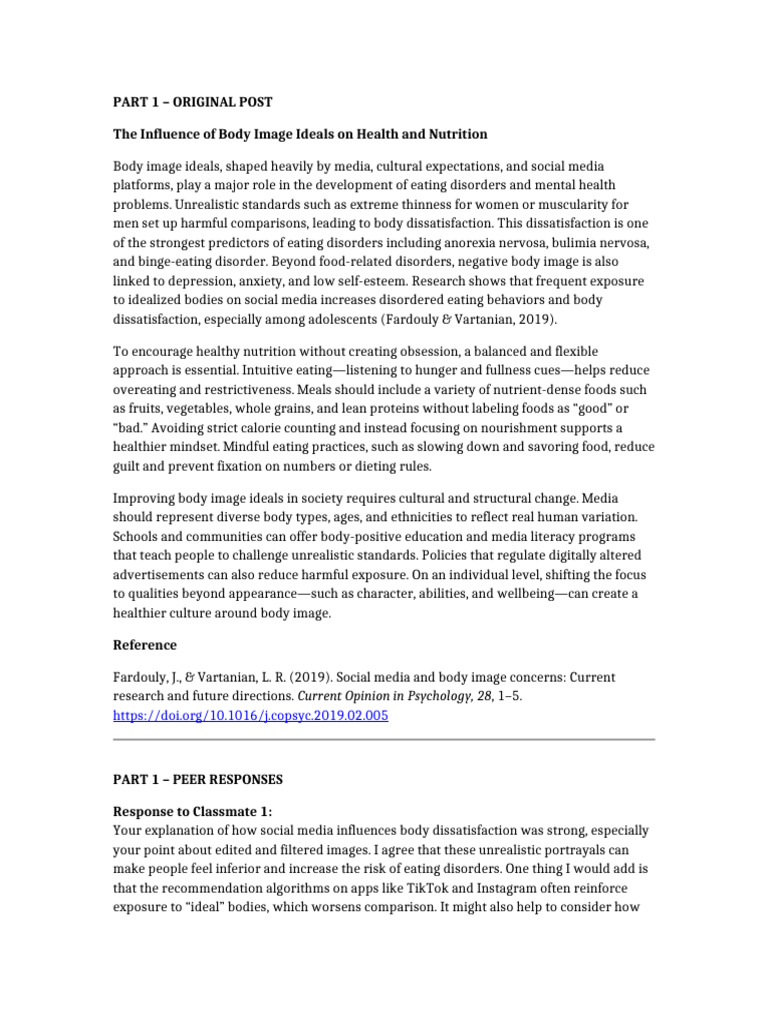 PART 1 – ORIGINAL POST

The Influence of Body Image Ideals on Health and Nutrition

Body image ideals, shaped heavily by media, cultural expectations, and social media platforms, play a major role in the development of eating disorders and mental health problems. Unrealistic standards such as extreme thinness for women or muscularity for men set up harmful comparisons, leading to body dissatisfaction. This dissatisfaction is one of the strongest predictors of eating disorders including anorexia nervosa, bulimia nervosa, and binge-eating disorder. Beyond food-related disorders, negative body image is also linked to depression, anxiety, and low self-esteem. Research shows that frequent exposure to idealized bodies on social media increases disordered eating behaviors and body dissatisfaction, especially among adolescents (Fardouly & Vartanian, 2019).

To encourage healthy nutrition without creating obsession, a balanced and flexible approach is essential. Intuitive eating—listening to hunger and fullness cues—helps reduce overeating and restrictiveness. Meals should include a variety of nutrient-dense foods such as fruits, vegetables, whole grains, and lean proteins without labeling foods as "good" or "bad." Avoiding strict calorie counting and instead focusing on nourishment supports a healthier mindset. Mindful eating practices, such as slowing down and savoring food, reduce guilt and prevent fixation on numbers or dieting rules.

Improving body image ideals in society requires cultural and structural change. Media should represent diverse body types, ages, and ethnicities to reflect real human variation. Schools and communities can offer body-positive education and media literacy programs that teach people to challenge unrealistic standards. Policies that regulate digitally altered advertisements can also reduce harmful exposure. On an individual level, shifting the focus to qualities beyond appearance—such as character, abilities, and wellbeing—can create a healthier culture around body image.

Reference

Fardouly, J., & Vartanian, L. R. (2019). Social media and body image concerns: Current research and future directions. Current Opinion in Psychology, 28, 1–5. https://doi.org/10.1016/j.copsyc.2019.02.005

PART 1 – PEER RESPONSES

Response to Classmate 1:
Your explanation of how social media influences body dissatisfaction was strong, especially your point about edited and filtered images. I agree that these unrealistic portrayals can make people feel inferior and increase the risk of eating disorders. One thing I would add is that the recommendation algorithms on apps like TikTok and Instagram often reinforce exposure to "ideal" bodies, which worsens comparison. It might also help to consider how